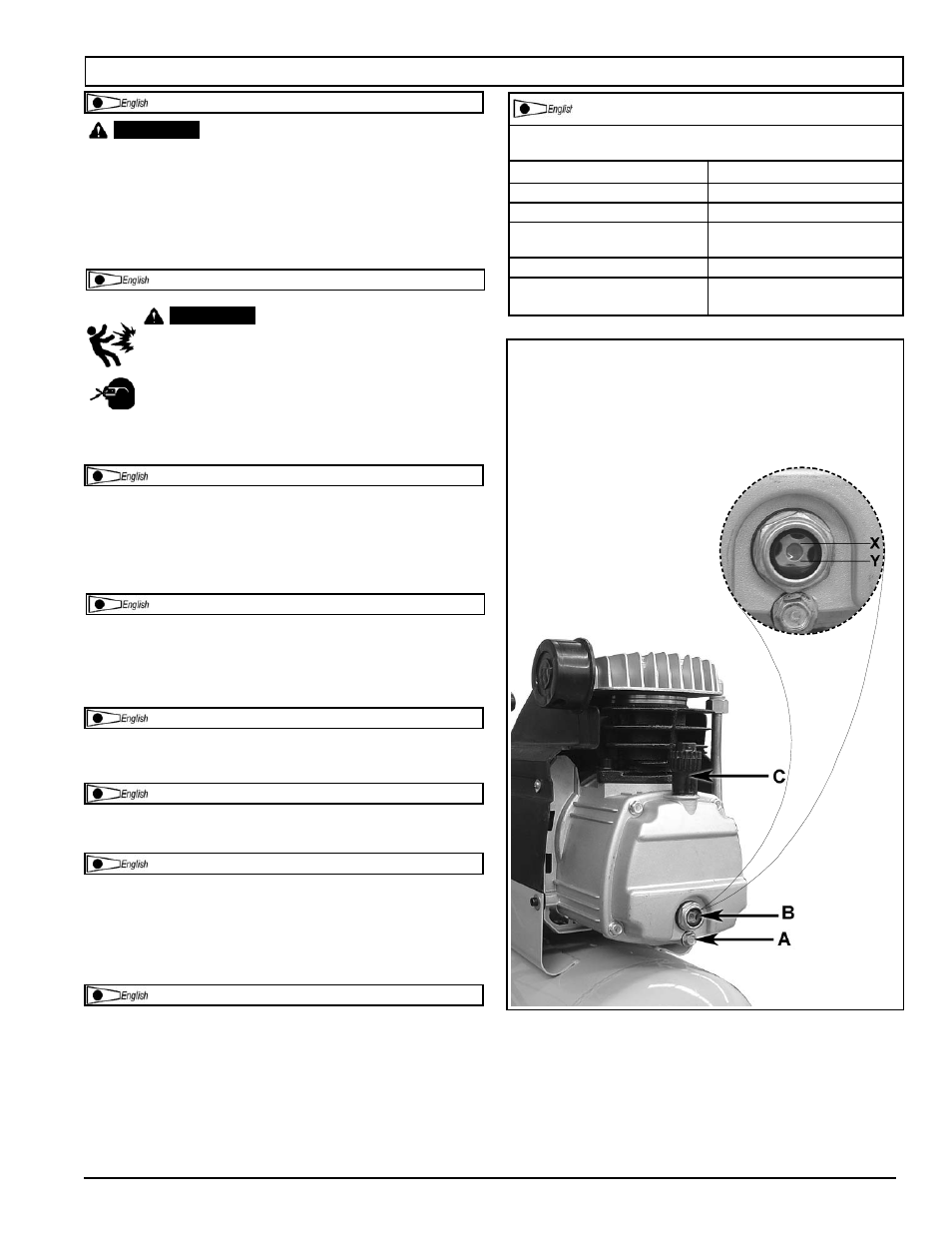 English

English

English

English

English

English

English

English

English

X
Y
C
B
A